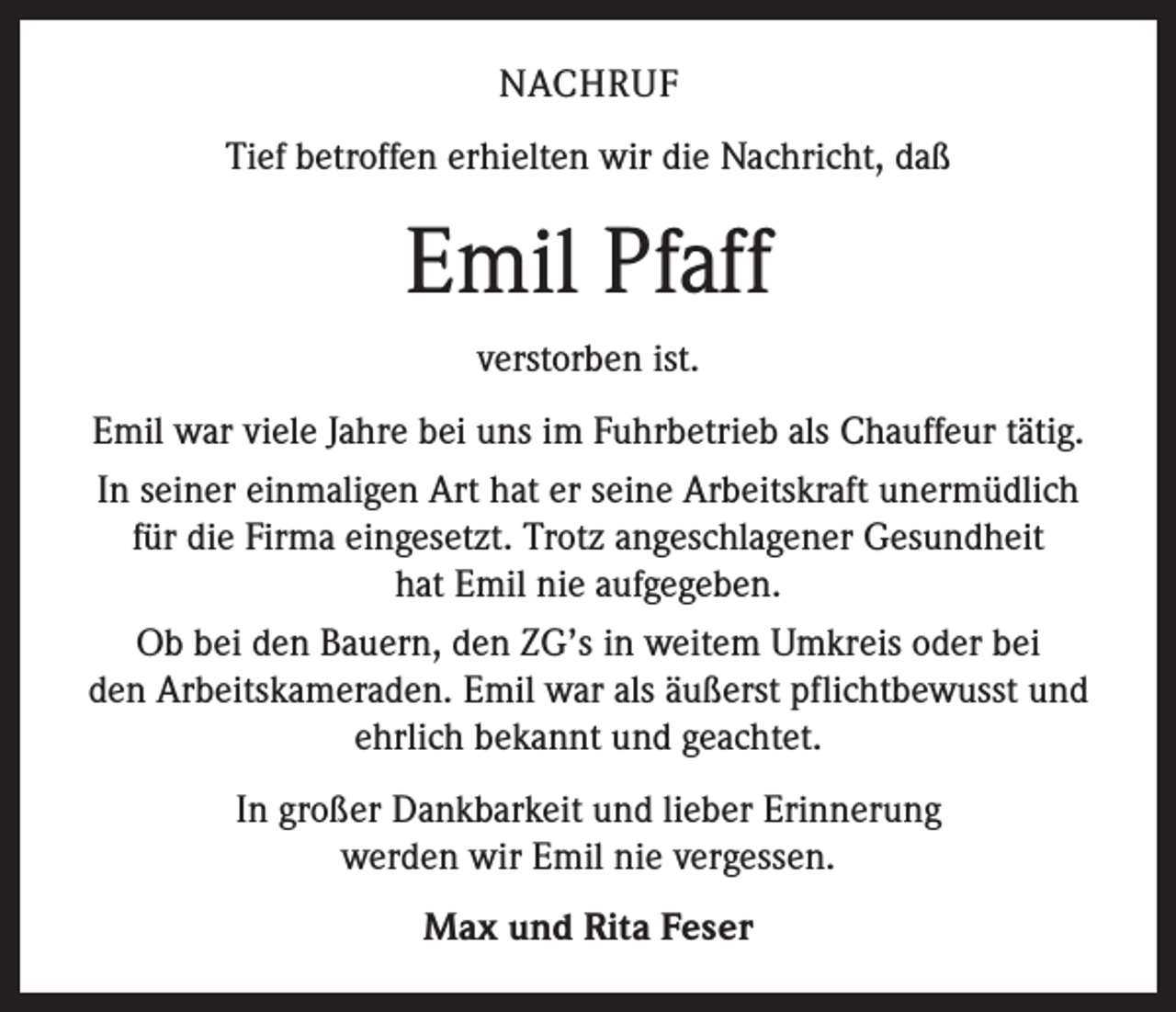 NACHRUF

Tief betroffen erhielten wir die Nachricht, daß

Emil Pfaff

verstorben ist.

Emil war viele Jahre bei uns im Fuhrbetrieb als Chauffeur tätig.

In seiner einmaligen Art hat er seine Arbeitskraft unermüdlich für die Firma eingesetzt. Trotz angeschlagener Gesundheit hat Emil nie aufgegeben.

Ob bei den Bauern, den ZG's in weitem Umkreis oder bei den Arbeitskameraden. Emil war als äußerst pflichtbewusst und ehrlich bekannt und geachtet.

In großer Dankbarkeit und lieber Erinnerung werden wir Emil nie vergessen.

Max und Rita Feser